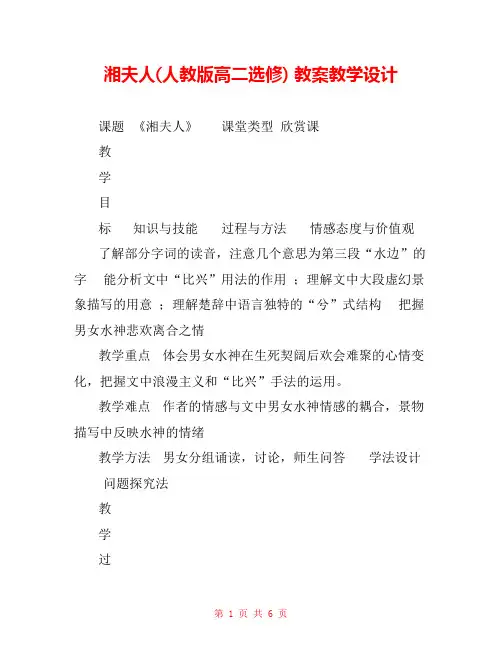 湘夫人(人教版高二选修) 教案教学设计

课题 《湘夫人》 课堂类型 欣赏课

教

学

目

标 知识与技能 过程与方法 情感态度与价值观

了解部分字词的读音，注意几个意思为第三段“水边”的字 能分析文中“比兴”用法的作用 ；理解文中大段虚幻景象描写的用意 ；理解楚辞中语言独特的“兮”式结构 把握男女水神悲欢离合之情

教学重点 体会男女水神在生死契阔后欢会难聚的心情变化，把握文中浪漫主义和“比兴”手法的运用。

教学难点 作者的情感与文中男女水神情感的耦合，景物描写中反映水神的情绪

教学方法 男女分组诵读，讨论，师生问答 学法设计 问题探究法

教

学

过

第 1 页 共 6 页